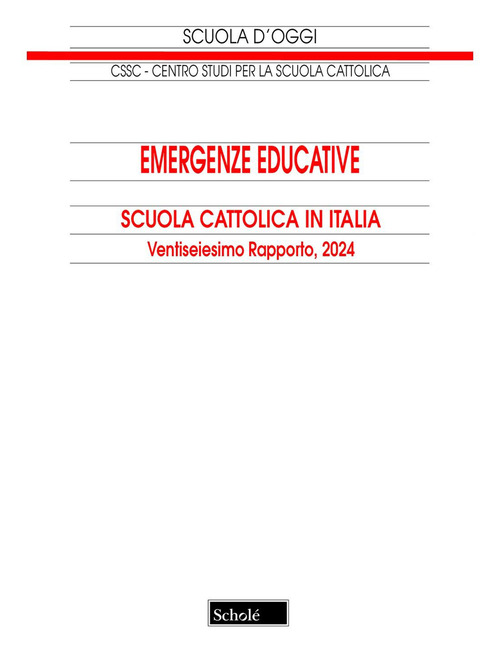 SCUOLA D'OGGI

CSSC - CENTRO STUDI PER LA SCUOLA CATTOLICA

EMERGENZE EDUCATIVE

SCUOLA CATTOLICA IN ITALIA

Ventiseiesimo Rapporto, 2024

Scholé